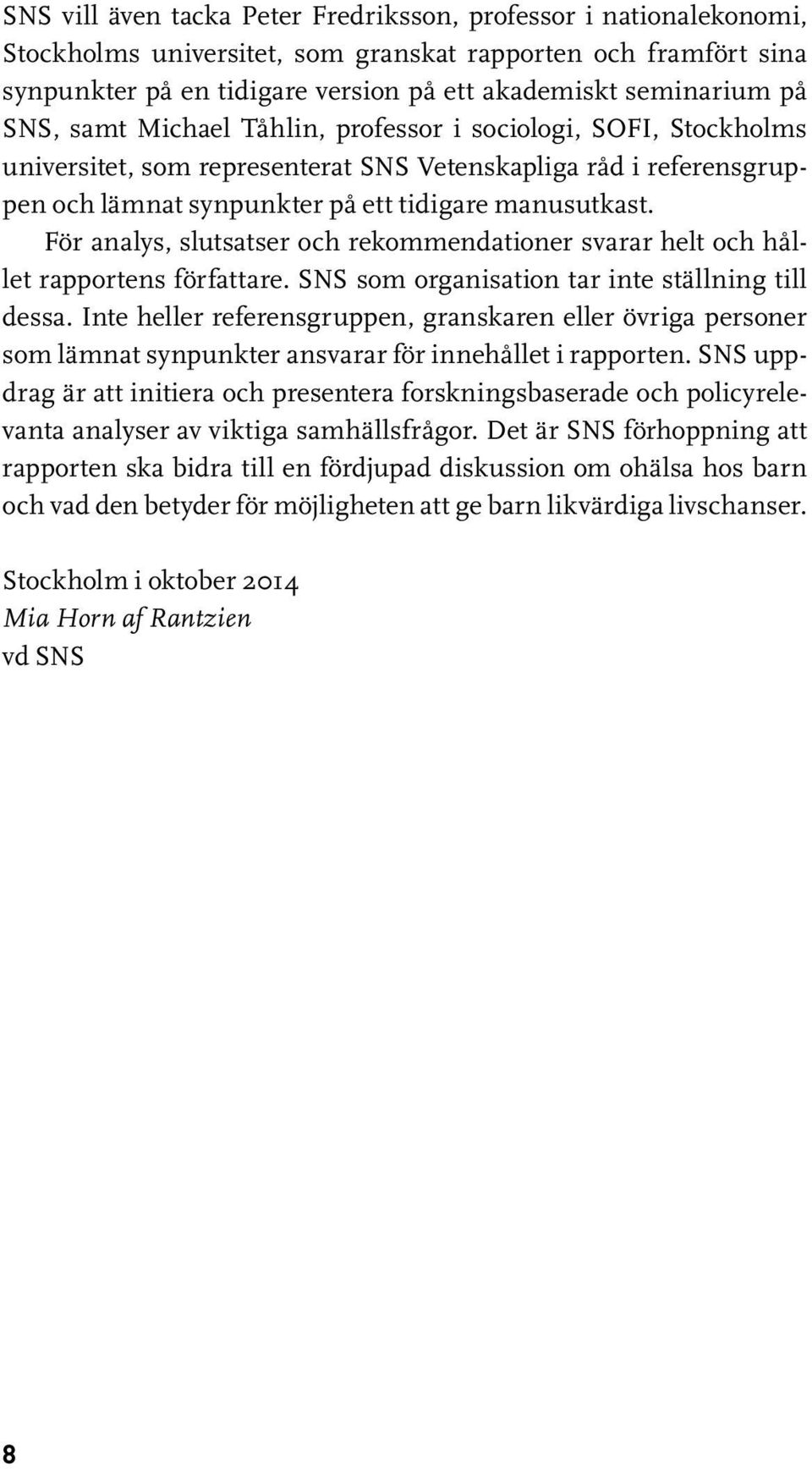 SNS vill även tacka Peter Fredriksson, professor i nationalekonomi, Stockholms universitet, som granskat rapporten och framfört sina synpunkter på en tidigare version på ett akademiskt seminarium på SNS, samt Michael Tåhlin, professor i sociologi, SOFI, Stockholms universitet, som representerat SNS Vetenskapliga råd i referensgruppen och lämnat synpunkter på ett tidigare manusutkast.

För analys, slutsatser och rekommendationer svarar helt och hållet rapportens författare. SNS som organisation tar inte ställning till dessa. Inte heller referensgruppen, granskaren eller övriga personer som lämnat synpunkter ansvarar för innehållet i rapporten. SNS uppdrag är att initiera och presentera forskningsbaserade och policyrelevanta analyser av viktiga samhällsfrågor. Det är SNS förhoppning att rapporten ska bidra till en fördjupad diskussion om ohälsa hos barn och vad den betyder för möjligheten att ge barn likvärdiga livschanser.

Stockholm i oktober 2014
Mia Horn af Rantzien
vd SNS

8